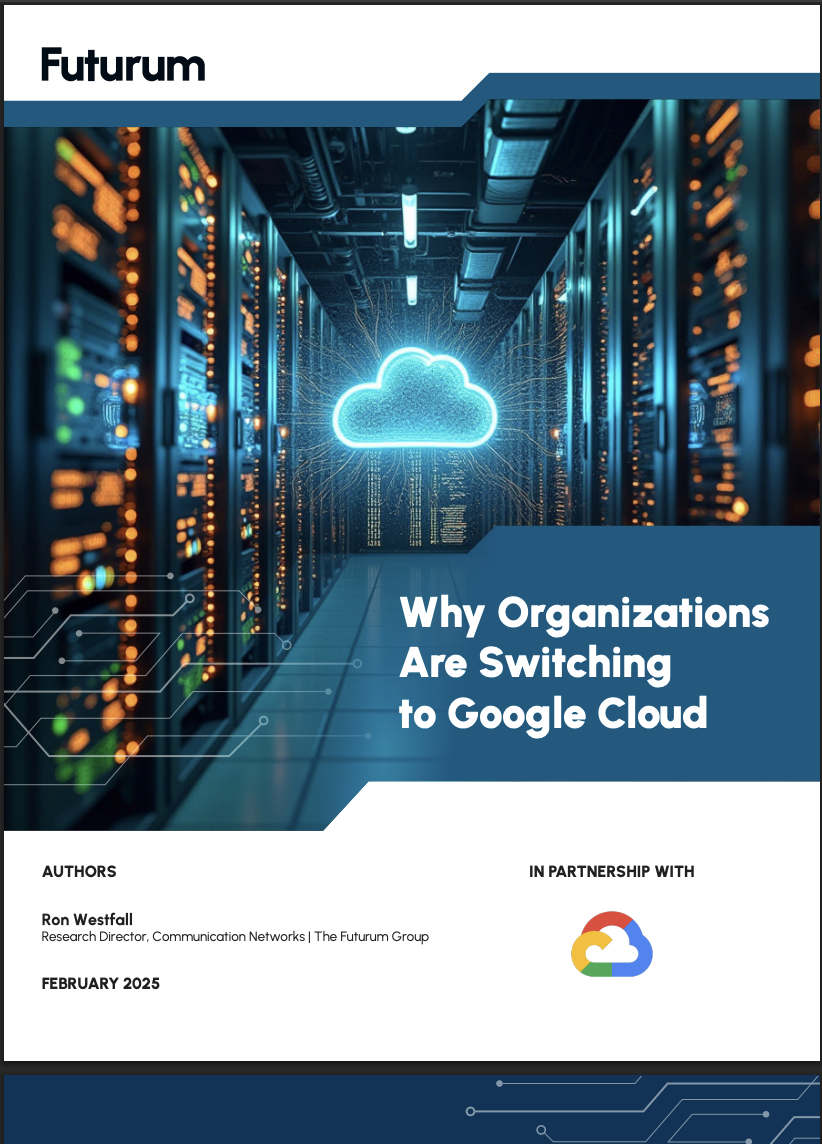 Futurum

Why Organizations Are Switching to Google Cloud

AUTHORS

Ron Westfall
Research Director, Communication Networks | The Futurum Group

FEBRUARY 2025

IN PARTNERSHIP WITH